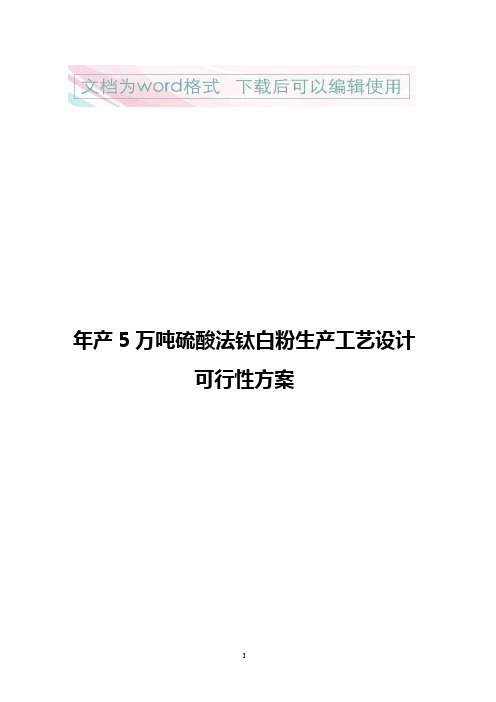 文档为word格式 下载后可以编辑使用

年产 5 万吨硫酸法钛白粉生产工艺设计
可行性方案

1